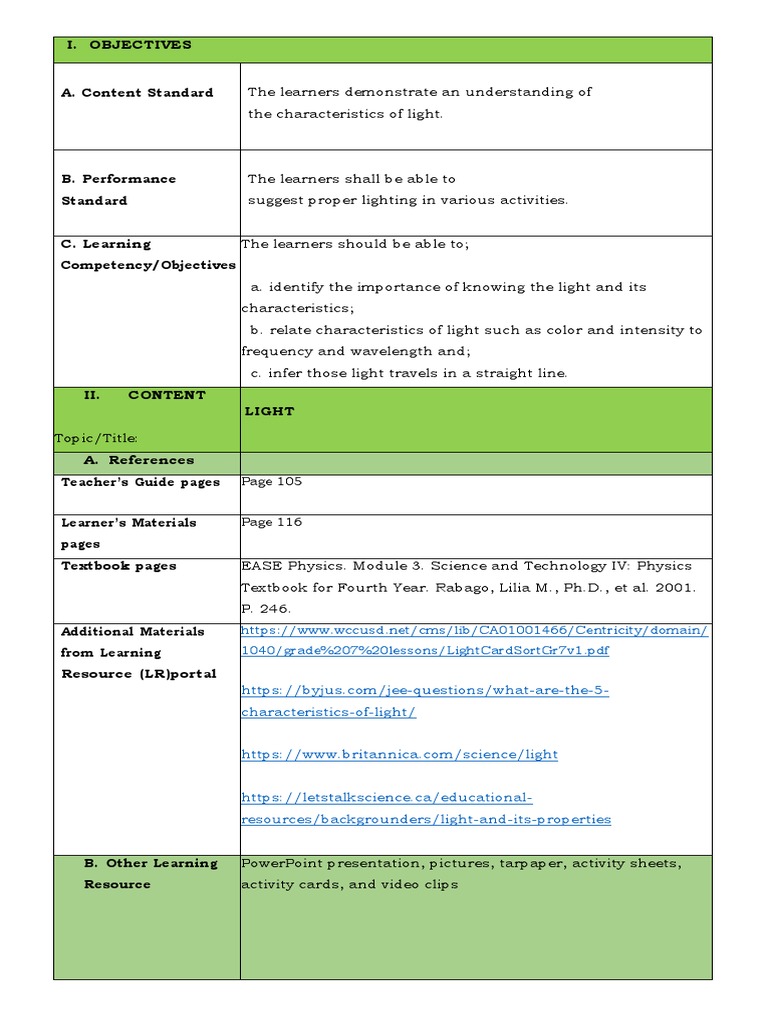 | I. OBJECTIVES | |
|---|---|
| A. Content Standard | The learners demonstrate an understanding of the characteristics of light. |
| B. Performance Standard | The learners shall be able to suggest proper lighting in various activities. |
| C. Learning Competency/Objectives | The learners should be able to; a. identify the importance of knowing the light and its characteristics; b. relate characteristics of light such as color and intensity to frequency and wavelength and; c. infer those light travels in a straight line. |
| II. CONTENT Topic/Title: | LIGHT |
| A. References | |
| Teacher's Guide pages | Page 105 |
| Learner's Materials pages | Page 116 |
| Textbook pages | EASE Physics. Module 3. Science and Technology IV: Physics Textbook for Fourth Year. Rabago, Lilia M., Ph.D., et al. 2001. P. 246. |
| Additional Materials from Learning Resource (LR)portal | https://www.wccusd.net/cms/lib/CA01001466/Centricity/domain/1040/grade%207%20lessons/LightCardSortGr7v1.pdf https://byjus.com/jee-questions/what-are-the-5-characteristics-of-light/ https://www.britannica.com/science/light https://letstalkscience.ca/educational-resources/backgrounders/light-and-its-properties |
| B. Other Learning Resource | PowerPoint presentation, pictures, tarpaper, activity sheets, activity cards, and video clips |